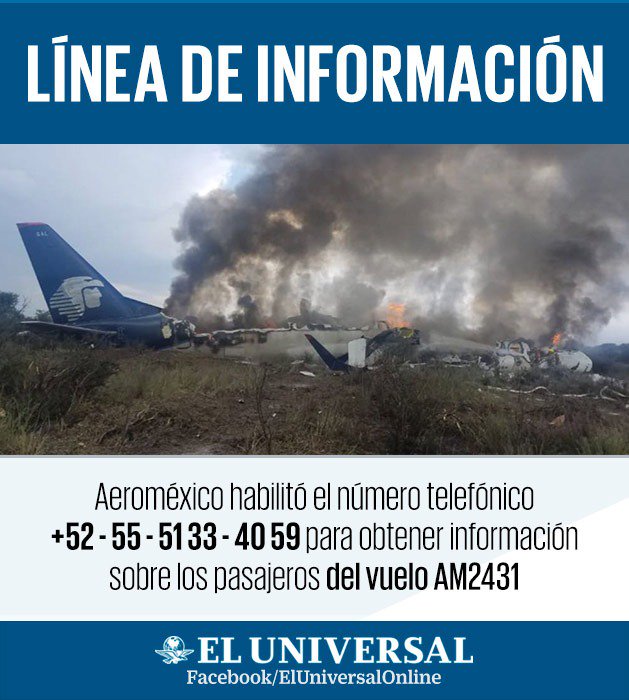 LÍNEA DE INFORMACIÓN

Aeroméxico habilitó el número telefónico +52 - 55 - 51 33 - 40 59 para obtener información sobre los pasajeros del vuelo AM2431

EL UNIVERSAL
Facebook/ElUniversalOnline